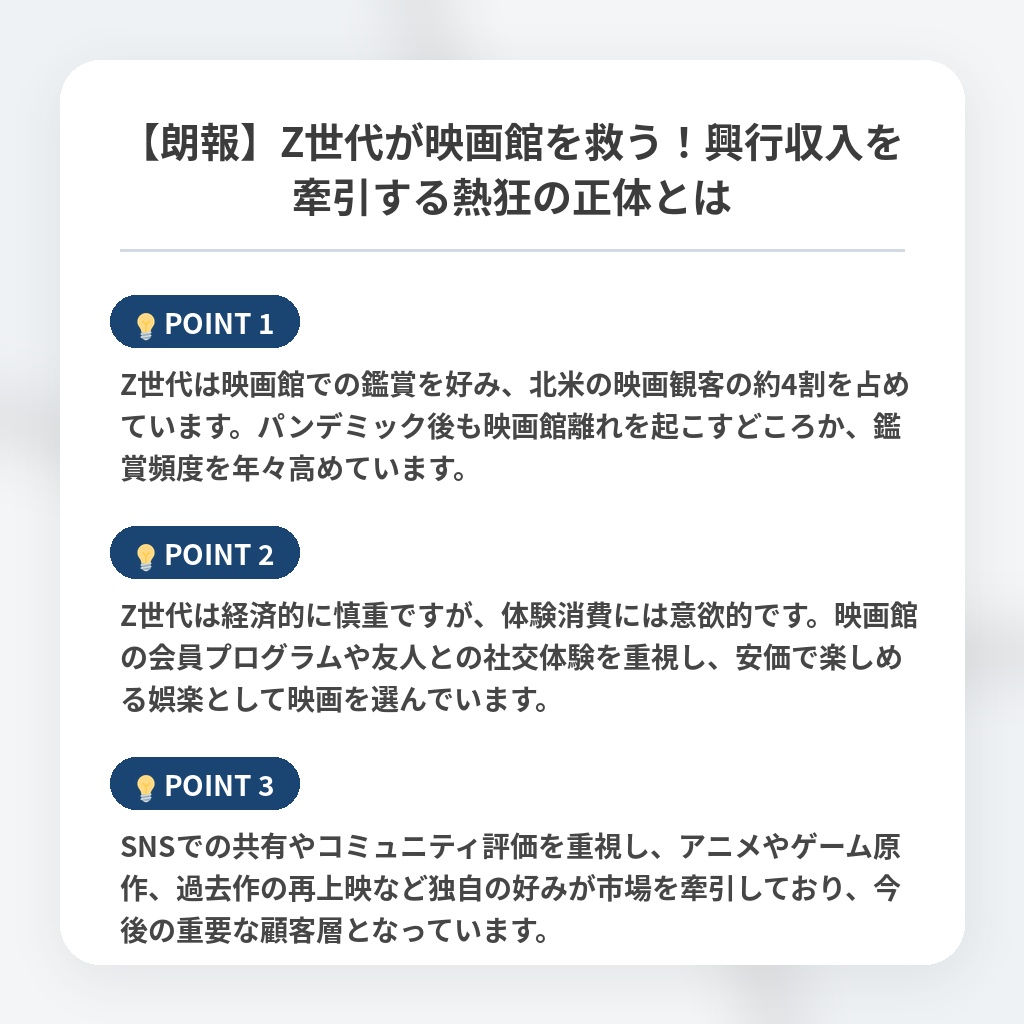 【朗報】Z世代が映画館を救う！興行収入を牽引する熱狂の正体とは

POINT 1

Z世代は映画館での鑑賞を好み、北米の映画観客の約4割を占めています。パンデミック後も映画館離れを起こすどころか、鑑賞頻度を年々高めています。

POINT 2

Z世代は経済的に慎重ですが、体験消費には意欲的です。映画館の会員プログラムや友人との社交体験を重視し、安価で楽しめる娯楽として映画を選んでいます。

POINT 3

SNSでの共有やコミュニティ評価を重視し、アニメやゲーム原作、過去作の再上映など独自の好みが市場を牽引しており、今後の重要な顧客層となっています。